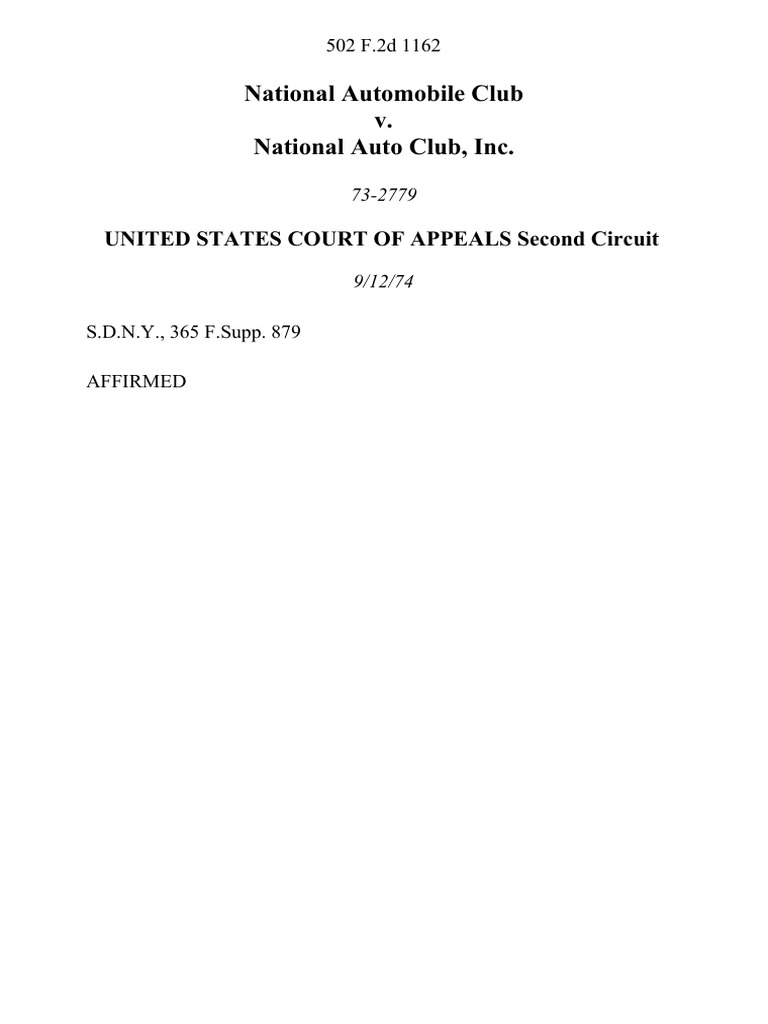 502 F.2d 1162

National Automobile Club
v.
National Auto Club, Inc.

73-2779

UNITED STATES COURT OF APPEALS Second Circuit

9/12/74

S.D.N.Y., 365 F.Supp. 879

AFFIRMED